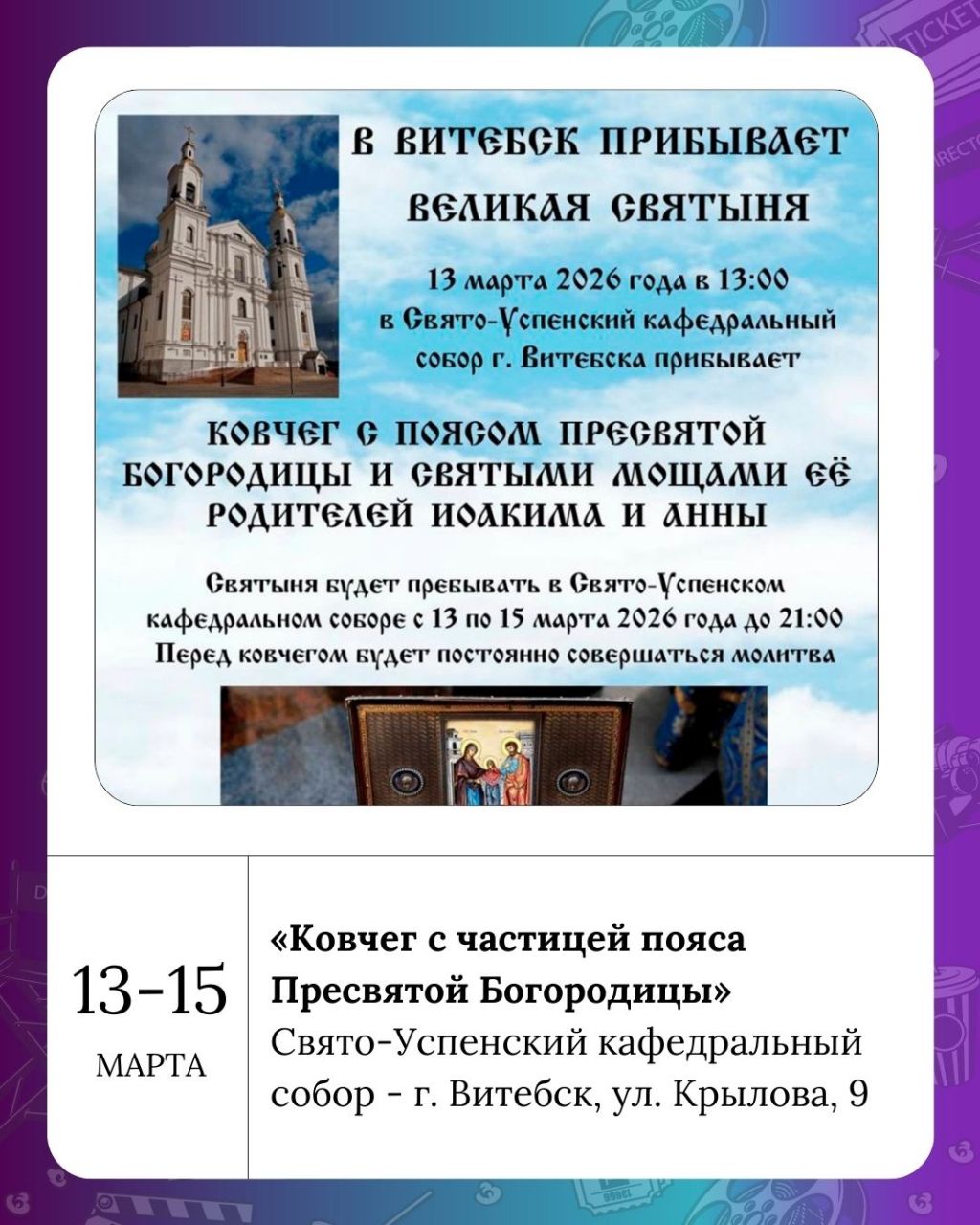 В ВИТЕБСК ПРИБЫВАЕТ

ВЕЛИКАЯ СВЯТЫНЯ

13 марта 2026 года в 13:00 в Свято-Успенский кафедральный собор г. Витебска прибывает

КОВЧЕГ С ПОЯСОМ ПРЕСВЯТОЙ БОГОРОДИЦЫ И СВЯТЫМИ МОЩАМИ ЕЁ РОДИТЕЛЕЙ ИОАКИМА И АННЫ

Святыня будет пребывать в Свято-Успенском кафедральном соборе с 13 по 15 марта 2026 года до 21:00
Перед ковчегом будет постоянно совершаться молитва

13-15
МАРТА

«Ковчег с частицей пояса Пресвятой Богородицы»
Свято-Успенский кафедральный собор - г. Витебск, ул. Крылова, 9